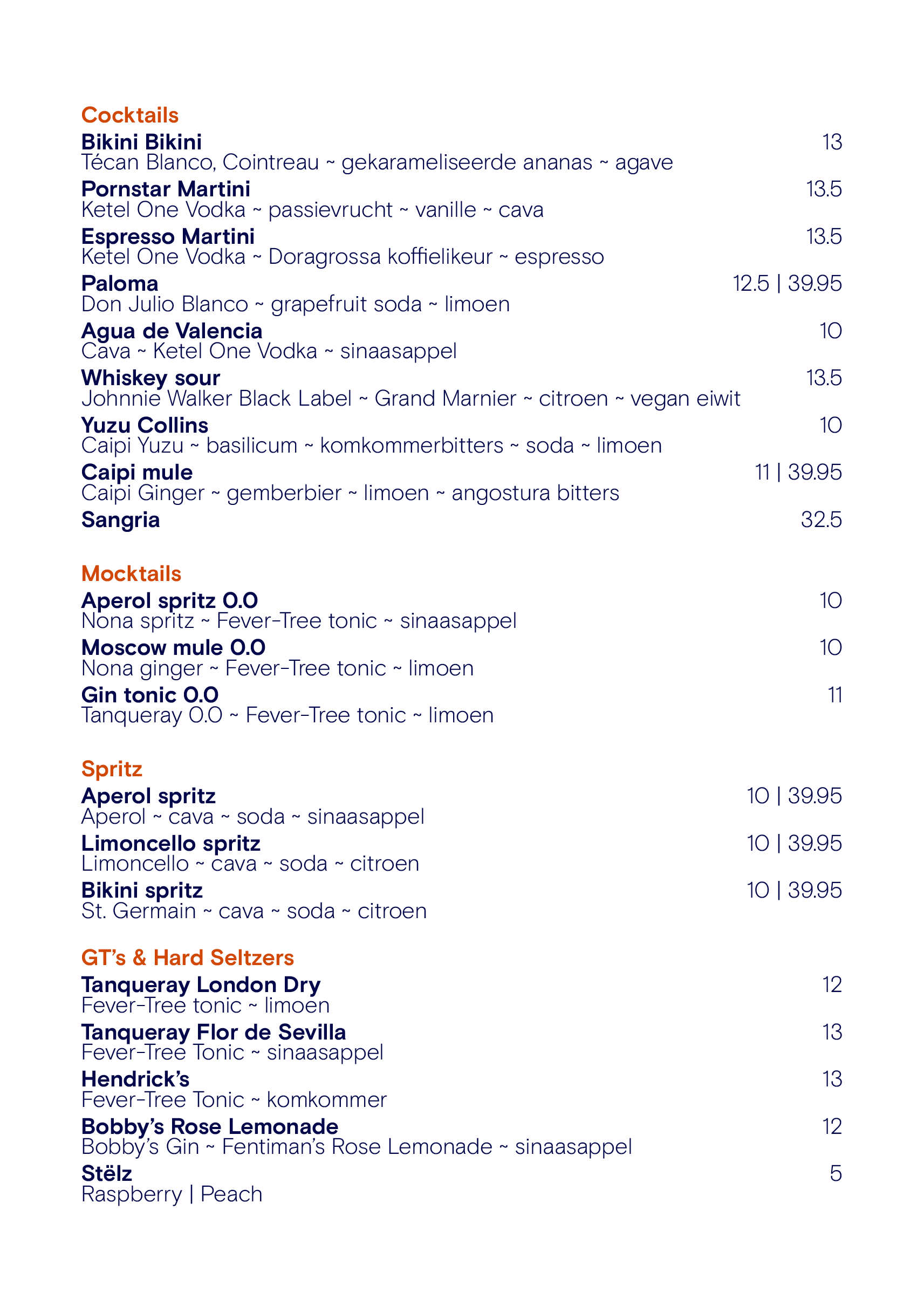 Cocktails

Bikini Bikini 13
Técan Blanco, Cointreau ~ gekarameliseerde ananas ~ agave

Pornstar Martini 13.5
Ketel One Vodka ~ passievrucht ~ vanille ~ cava

Espresso Martini 13.5
Ketel One Vodka ~ Doragrossa koffielikeur ~ espresso

Paloma 12.5 | 39.95
Don Julio Blanco ~ grapefruit soda ~ limoen

Agua de Valencia 10
Cava ~ Ketel One Vodka ~ sinaasappel

Whiskey sour 13.5
Johnnie Walker Black Label ~ Grand Marnier ~ citroen ~ vegan eiwit

Yuzu Collins 10
Caipi Yuzu ~ basilicum ~ komkommerbitters ~ soda ~ limoen

Caipi mule 11 | 39.95
Caipi Ginger ~ gemberbier ~ limoen ~ angostura bitters

Sangria 32.5

Mocktails

Aperol spritz 0.0 10
Nona spritz ~ Fever-Tree tonic ~ sinaasappel

Moscow mule 0.0 10
Nona ginger ~ Fever-Tree tonic ~ limoen

Gin tonic 0.0 11
Tanqueray 0.0 ~ Fever-Tree tonic ~ limoen

Spritz

Aperol spritz 10 | 39.95
Aperol ~ cava ~ soda ~ sinaasappel

Limoncello spritz 10 | 39.95
Limoncello ~ cava ~ soda ~ citroen

Bikini spritz 10 | 39.95
St. Germain ~ cava ~ soda ~ citroen

GT's & Hard Seltzers

Tanqueray London Dry 12
Fever-Tree tonic ~ limoen

Tanqueray Flor de Sevilla 13
Fever-Tree Tonic ~ sinaasappel

Hendrick's 13
Fever-Tree Tonic ~ komkommer

Bobby's Rose Lemonade 12
Bobby's Gin ~ Fentiman's Rose Lemonade ~ sinaasappel

Stëlz 5
Raspberry | Peach